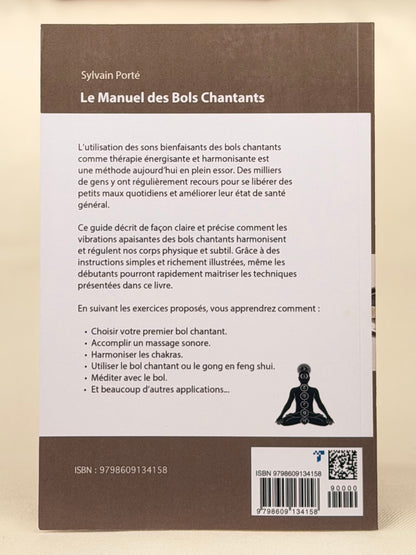 Sylvain Porté

Le Manuel des Bols Chantants

L'utilisation des sons bienfaisants des bols chantants comme thérapie énergisante et harmonisante est une méthode aujourd'hui en plein essor. Des milliers de gens y ont régulièrement recours pour se libérer des petits maux quotidiens et améliorer leur état de santé général.

Ce guide décrit de façon claire et précise comment les vibrations apaisantes des bols chantants harmonisent et régulent nos corps physique et subtil. Grâce à des instructions simples et richement illustrées, même les débutants pourront rapidement maitriser les techniques présentées dans ce livre.

En suivant les exercices proposés, vous apprendrez comment :

• Choisir votre premier bol chantant.
• Accomplir un massage sonore.
• Harmoniser les chakras.
• Utiliser le bol chantant ou le gong en feng shui.
• Méditer avec le bol.
• Et beaucoup d'autres applications...

ISBN : 9798609134158

ISBN 9798609134158

90000

9 798609 134158